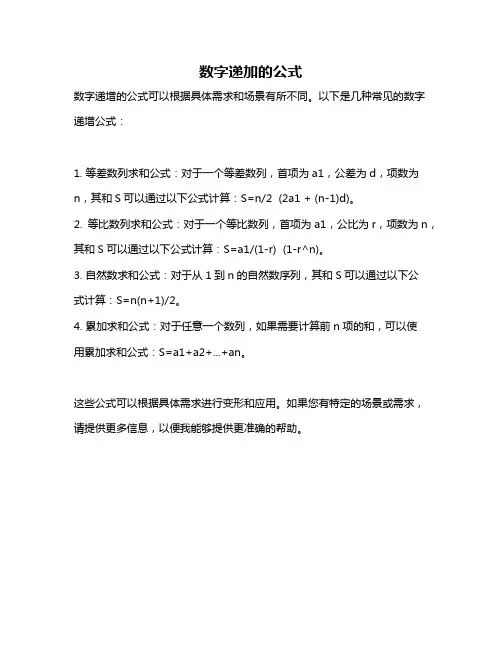 数字递加的公式

数字递增的公式可以根据具体需求和场景有所不同。以下是几种常见的数字递增公式：

1. 等差数列求和公式：对于一个等差数列，首项为 a1，公差为 d，项数为 n，其和 S 可以通过以下公式计算：S=n/2 (2a1 + (n-1)d)。

2. 等比数列求和公式：对于一个等比数列，首项为 a1，公比为 r，项数为 n，其和 S 可以通过以下公式计算：S=a1/(1-r) (1-r^n)。

3. 自然数求和公式：对于从 1 到 n 的自然数序列，其和 S 可以通过以下公式计算：S=n(n+1)/2。

4. 累加求和公式：对于任意一个数列，如果需要计算前 n 项的和，可以使用累加求和公式：S=a1+a2+...+an。

这些公式可以根据具体需求进行变形和应用。如果您有特定的场景或需求，请提供更多信息，以便我能够提供更准确的帮助。